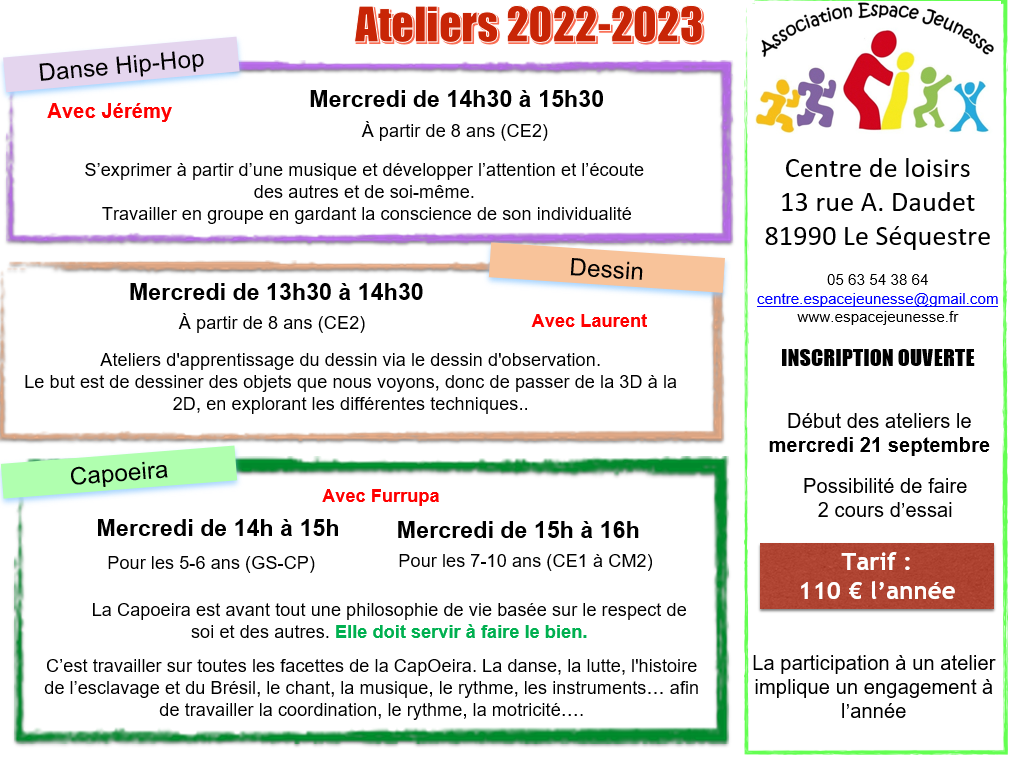 Ateliers 2022-2023

Danse Hip-Hop

Avec Jérémy

Mercredi de 14h30 à 15h30

À partir de 8 ans (CE2)

S'exprimer à partir d'une musique et développer l'attention et l'écoute des autres et de soi-même.
Travailler en groupe en gardant la conscience de son individualité

Dessin

Mercredi de 13h30 à 14h30

À partir de 8 ans (CE2)

Avec Laurent

Ateliers d'apprentissage du dessin via le dessin d'observation.
Le but est de dessiner des objets que nous voyons, donc de passer de la 3D à la 2D, en explorant les différentes techniques..

Capoeira

Avec Furrupa

Mercredi de 14h à 15h

Pour les 5-6 ans (GS-CP)

Mercredi de 15h à 16h

Pour les 7-10 ans (CE1 à CM2)

La Capoeira est avant tout une philosophie de vie basée sur le respect de soi et des autres. Elle doit servir à faire le bien.

C'est travailler sur toutes les facettes de la CapOeira. La danse, la lutte, l'histoire de l'esclavage et du Brésil, le chant, la musique, le rythme, les instruments… afin de travailler la coordination, le rythme, la motricité.…

Association Espace Jeunesse

Centre de loisirs
13 rue A. Daudet
81990 Le Séquestre

05 63 54 38 64
centre.espacejeunesse@gmail.com
www.espacejeunesse.fr

INSCRIPTION OUVERTE

Début des ateliers le mercredi 21 septembre

Possibilité de faire 2 cours d'essai

Tarif :
110 € l'année

La participation à un atelier implique un engagement à l'année